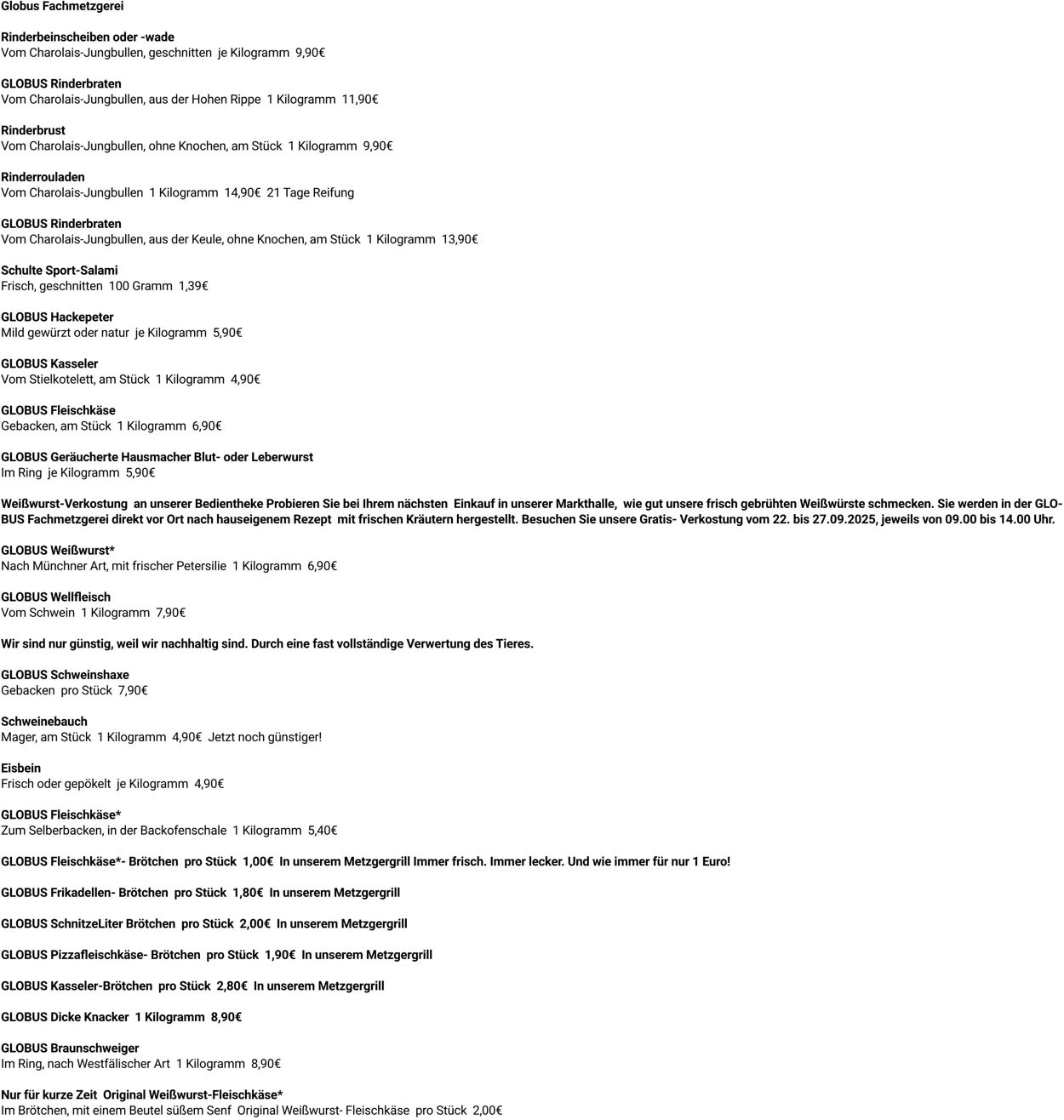 Globus Fachmetzgerei

Rinderbeinscheiben oder -wade
Vom Charolais-Jungbullen, geschnitten je Kilogramm 9,90€

GLOBUS Rinderbraten
Vom Charolais-Jungbullen, aus der Hohen Rippe 1 Kilogramm 11,90€

Rinderbrust
Vom Charolais-Jungbullen, ohne Knochen, am Stück 1 Kilogramm 9,90€

Rinderrouladen
Vom Charolais-Jungbullen 1 Kilogramm 14,90€ 21 Tage Reifung

GLOBUS Rinderbraten
Vom Charolais-Jungbullen, aus der Keule, ohne Knochen, am Stück 1 Kilogramm 13,90€

Schulte Sport-Salami
Frisch, geschnitten 100 Gramm 1,39€

GLOBUS Hackepeter
Mild gewürzt oder natur je Kilogramm 5,90€

GLOBUS Kasseler
Vom Stielkotelett, am Stück 1 Kilogramm 4,90€

GLOBUS Fleischkäse
Gebacken, am Stück 1 Kilogramm 6,90€

GLOBUS Geräucherte Hausmacher Blut- oder Leberwurst
Im Ring je Kilogramm 5,90€

Weißwurst-Verkostung an unserer Bedientheke Probieren Sie bei Ihrem nächsten Einkauf in unserer Markthalle, wie gut unsere frisch gebrühten Weißwürste schmecken. Sie werden in der GLOBUS Fachmetzgerei direkt vor Ort nach hauseigenem Rezept mit frischen Kräutern hergestellt. Besuchen Sie unsere Gratis- Verkostung vom 22. bis 27.09.2025, jeweils von 09.00 bis 14.00 Uhr.

GLOBUS Weißwurst*
Nach Münchner Art, mit frischer Petersilie 1 Kilogramm 6,90€

GLOBUS Wellfleisch
Vom Schwein 1 Kilogramm 7,90€

Wir sind nur günstig, weil wir nachhaltig sind. Durch eine fast vollständige Verwertung des Tieres.

GLOBUS Schweinshaxe
Gebacken pro Stück 7,90€

Schweinebauch
Mager, am Stück 1 Kilogramm 4,90€ Jetzt noch günstiger!

Eisbein
Frisch oder gepökelt je Kilogramm 4,90€

GLOBUS Fleischkäse*
Zum Selberbacken, in der Backofenschale 1 Kilogramm 5,40€

GLOBUS Fleischkäse*- Brötchen pro Stück 1,00€ In unserem Metzgergrill Immer frisch. Immer lecker. Und wie immer für nur 1 Euro!

GLOBUS Frikadellen- Brötchen pro Stück 1,80€ In unserem Metzgergrill

GLOBUS SchnitzeLiter Brötchen pro Stück 2,00€ In unserem Metzgergrill

GLOBUS Pizzafleischkäse- Brötchen pro Stück 1,90€ In unserem Metzgergrill

GLOBUS Kasseler-Brötchen pro Stück 2,80€ In unserem Metzgergrill

GLOBUS Dicke Knacker 1 Kilogramm 8,90€

GLOBUS Braunschweiger
Im Ring, nach Westfälischer Art 1 Kilogramm 8,90€

Nur für kurze Zeit Original Weißwurst-Fleischkäse*
Im Brötchen, mit einem Beutel süßem Senf Original Weißwurst- Fleischkäse pro Stück 2,00€